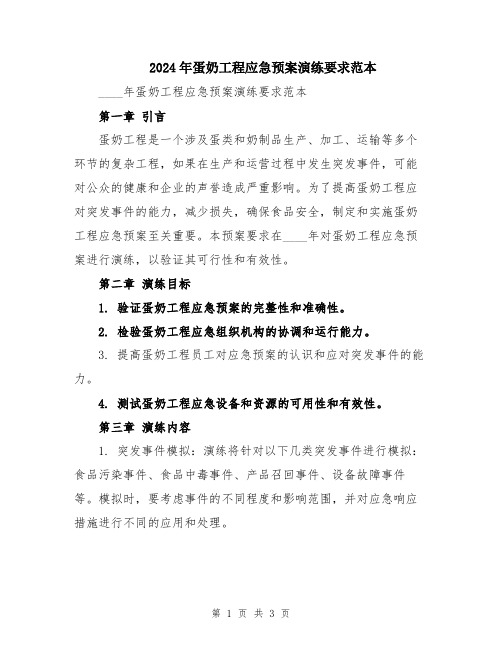 2024年蛋奶工程应急预案演练要求范本

____年蛋奶工程应急预案演练要求范本

第一章 引言

蛋奶工程是一个涉及蛋类和奶制品生产、加工、运输等多个环节的复杂工程，如果在生产和运营过程中发生突发事件，可能对公众的健康和企业的声誉造成严重影响。为了提高蛋奶工程应对突发事件的能力，减少损失，确保食品安全，制定和实施蛋奶工程应急预案至关重要。本预案要求在____年对蛋奶工程应急预案进行演练，以验证其可行性和有效性。

第二章 演练目标

1. 验证蛋奶工程应急预案的完整性和准确性。

2. 检验蛋奶工程应急组织机构的协调和运行能力。

3. 提高蛋奶工程员工对应急预案的认识和应对突发事件的能力。

4. 测试蛋奶工程应急设备和资源的可用性和有效性。

第三章 演练内容

1. 突发事件模拟：演练将针对以下几类突发事件进行模拟：食品污染事件、食品中毒事件、产品召回事件、设备故障事件等。模拟时，要考虑事件的不同程度和影响范围，并对应急响应措施进行不同的应用和处理。

第 1 页 共 3 页